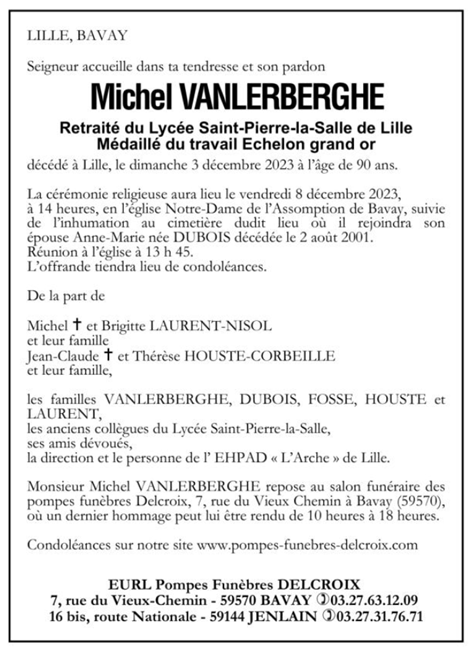 LILLE, BAVAY

Seigneur accueille dans ta tendresse et son pardon

Michel VANLERBERGHE

Retraité du Lycée Saint-Pierre-la-Salle de Lille
Médaillé du travail Echelon grand or

décédé à Lille, le dimanche 3 décembre 2023 à l'âge de 90 ans.

La cérémonie religieuse aura lieu le vendredi 8 décembre 2023, à 14 heures, en l'église Notre-Dame de l'Assomption de Bavay, suivie de l'inhumation au cimetière dudit lieu où il rejoindra son épouse Anne-Marie née DUBOIS décédée le 2 août 2001.
Réunion à l'église à 13 h 45.
L'offrande tiendra lieu de condoléances.

De la part de

Michel ✝ et Brigitte LAURENT-NISOL
et leur famille
Jean-Claude ✝ et Thérèse HOUSTE-CORBEILLE
et leur famille,

les familles VANLERBERGHE, DUBOIS, FOSSE, HOUSTE et LAURENT,
les anciens collègues du Lycée Saint-Pierre-la-Salle,
ses amis dévoués,
la direction et le personne de l' EHPAD « L'Arche » de Lille.

Monsieur Michel VANLERBERGHE repose au salon funéraire des pompes funèbres Delcroix, 7, rue du Vieux Chemin à Bavay (59570), où un dernier hommage peut lui être rendu de 10 heures à 18 heures.

Condoléances sur notre site www.pompes-funebres-delcroix.com

EURL Pompes Funèbres DELCROIX
7, rue du Vieux-Chemin - 59570 BAVAY ✆03.27.63.12.09
16 bis, route Nationale - 59144 JENLAIN ✆03.27.31.76.71